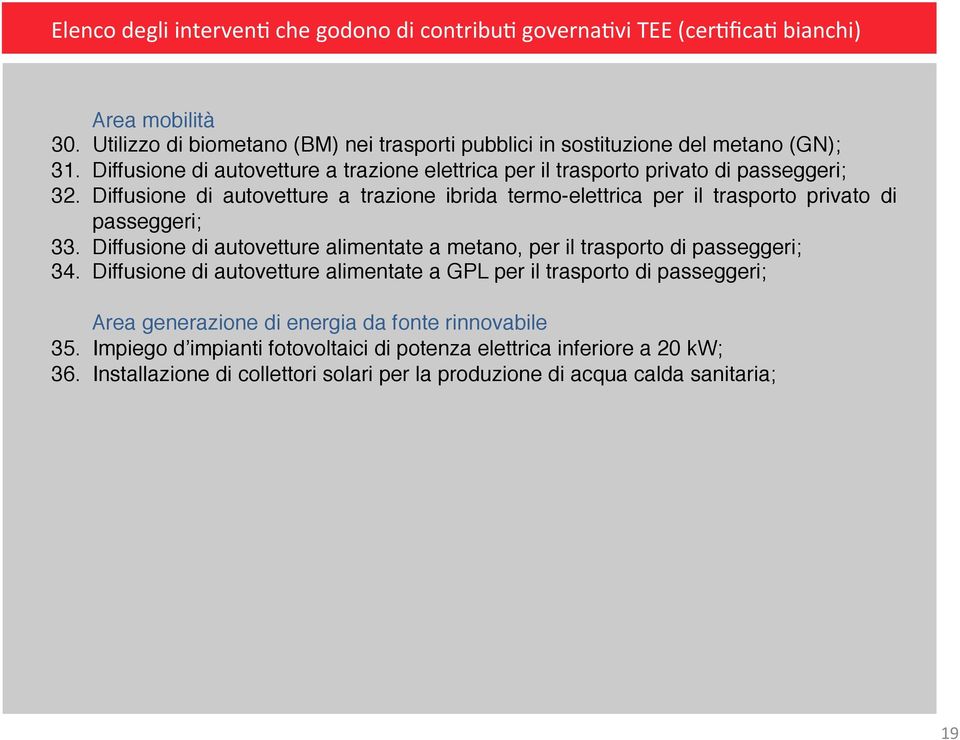 Elenco degli interventi che godono di contributi governativi TEE (certificati bianchi)

Area mobilità
30. Utilizzo di biometano (BM) nei trasporti pubblici in sostituzione del metano (GN);
31. Diffusione di autovetture a trazione elettrica per il trasporto privato di passeggeri;
32. Diffusione di autovetture a trazione ibrida termo-elettrica per il trasporto privato di passeggeri;
33. Diffusione di autovetture alimentate a metano, per il trasporto di passeggeri;
34. Diffusione di autovetture alimentate a GPL per il trasporto di passeggeri;

Area generazione di energia da fonte rinnovabile
35. Impiego d'impianti fotovoltaici di potenza elettrica inferiore a 20 kW;
36. Installazione di collettori solari per la produzione di acqua calda sanitaria;

19